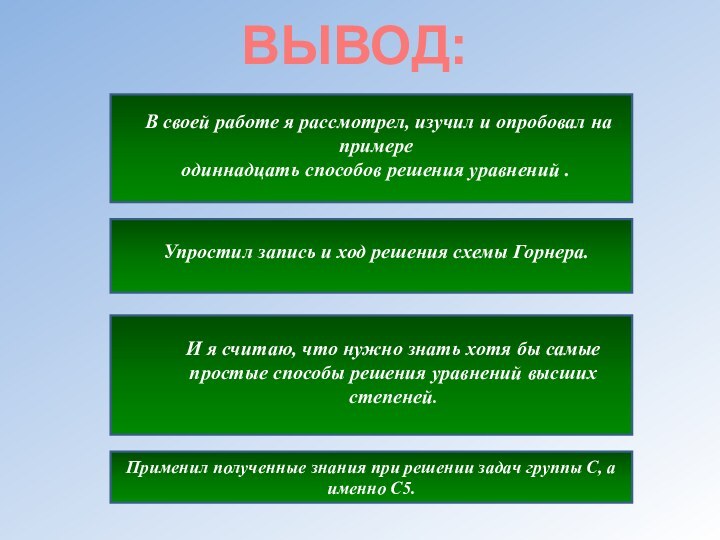 ВЫВОД:

В своей работе я рассмотрел, изучил и опробовал на примере одиннадцать способов решения уравнений .

Упростил запись и ход решения схемы Горнера.

И я считаю, что нужно знать хотя бы самые простые способы решения уравнений высших степеней.

Применил полученные знания при решении задач группы С, а именно С5.